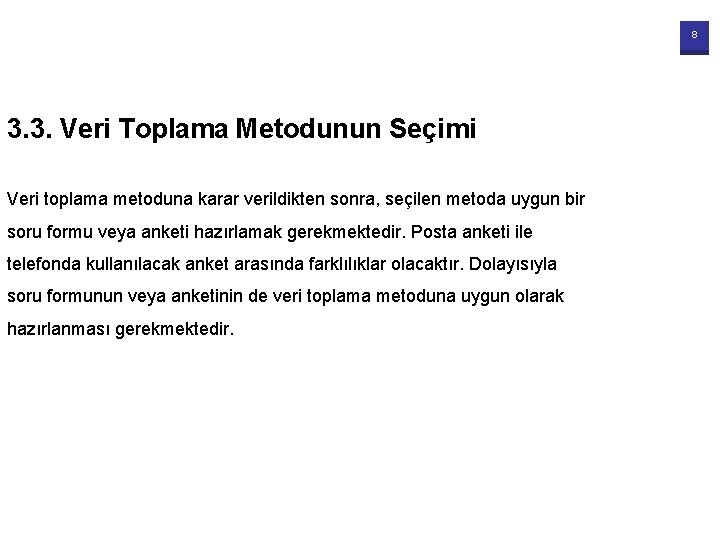 8

3.3. Veri Toplama Metodunun Seçimi

Veri toplama metoduna karar verildikten sonra, seçilen metoda uygun bir soru formu veya anketi hazırlamak gerekmektedir. Posta anketi ile telefonda kullanılacak anket arasında farklılıklar olacaktır. Dolayısıyla soru formunun veya anketinin de veri toplama metoduna uygun olarak hazırlanması gerekmektedir.